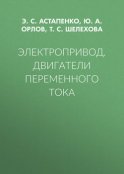 Э. С. АСТАПЕНКО, Ю. А. ОРЛОВ, Т. С. ШЕЛЕХОВА

ЭЛЕКТРОПРИВОД. ДВИГАТЕЛИ ПЕРЕМЕННОГО ТОКА